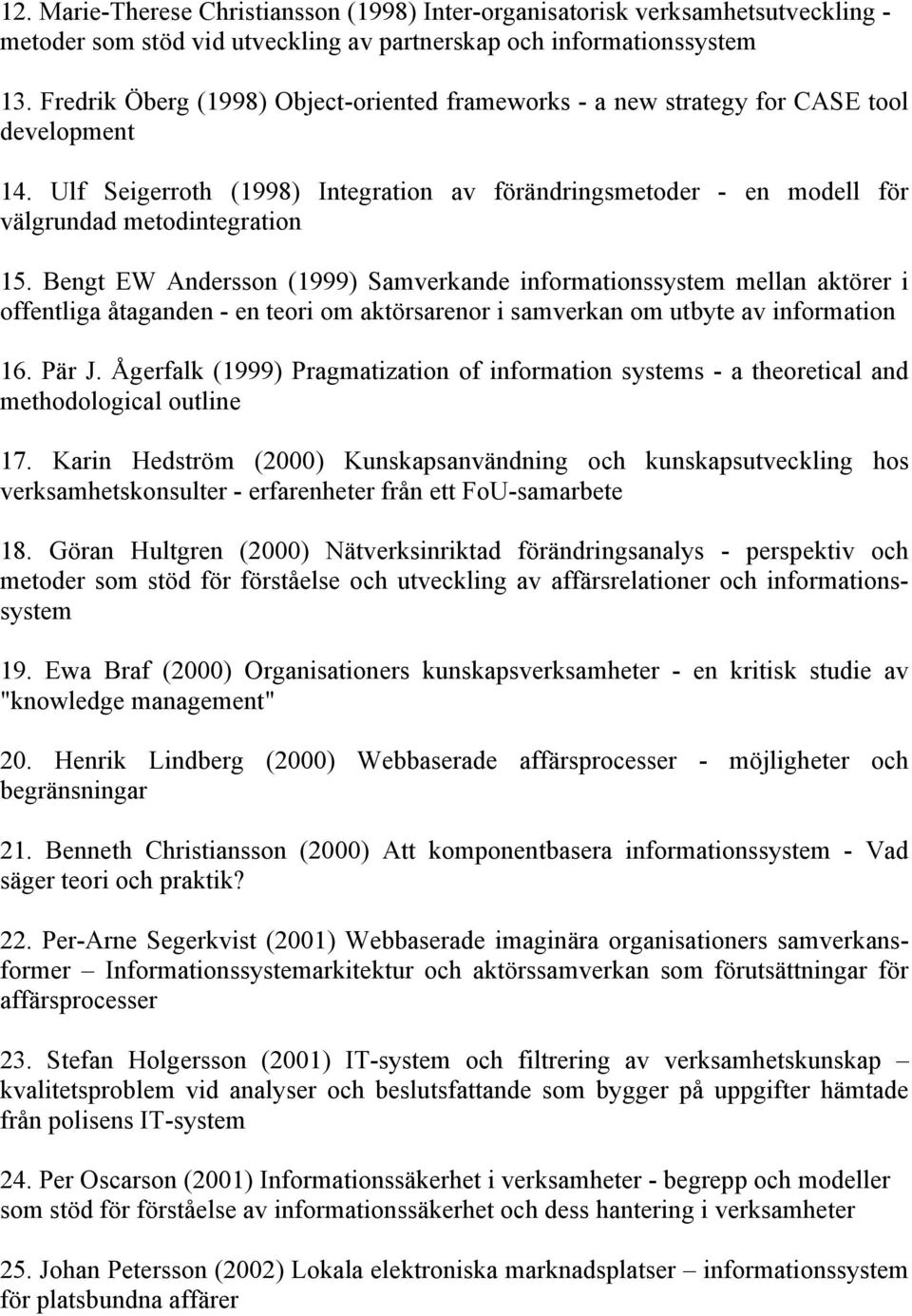 12. Marie-Therese Christiansson (1998) Inter-organisatorisk verksamhetsutveckling - metoder som stöd vid utveckling av partnerskap och informationssystem

13. Fredrik Öberg (1998) Object-oriented frameworks - a new strategy for CASE tool development

14. Ulf Seigerroth (1998) Integration av förändringsmetoder - en modell för välgrundad metodintegration

15. Bengt EW Andersson (1999) Samverkande informationssystem mellan aktörer i offentliga åtaganden - en teori om aktörsarenor i samverkan om utbyte av information

16. Pär J. Ågerfalk (1999) Pragmatization of information systems - a theoretical and methodological outline

17. Karin Hedström (2000) Kunskapsanvändning och kunskapsutveckling hos verksamhetskonsulter - erfarenheter från ett FoU-samarbete

18. Göran Hultgren (2000) Nätverksinriktad förändringsanalys - perspektiv och metoder som stöd för förståelse och utveckling av affärsrelationer och informationssystem

19. Ewa Braf (2000) Organisationers kunskapsverksamheter - en kritisk studie av "knowledge management"

20. Henrik Lindberg (2000) Webbaserade affärsprocesser - möjligheter och begränsningar

21. Benneth Christiansson (2000) Att komponentbasera informationssystem - Vad säger teori och praktik?

22. Per-Arne Segerkvist (2001) Webbaserade imaginära organisationers samverkansformer – Informationssystemarkitektur och aktörssamverkan som förutsättningar för affärsprocesser

23. Stefan Holgersson (2001) IT-system och filtrering av verksamhetskunskap – kvalitetsproblem vid analyser och beslutsfattande som bygger på uppgifter hämtade från polisens IT-system

24. Per Oscarson (2001) Informationssäkerhet i verksamheter - begrepp och modeller som stöd för förståelse av informationssäkerhet och dess hantering i verksamheter

25. Johan Petersson (2002) Lokala elektroniska marknadsplatser – informationssystem för platsbundna affärer